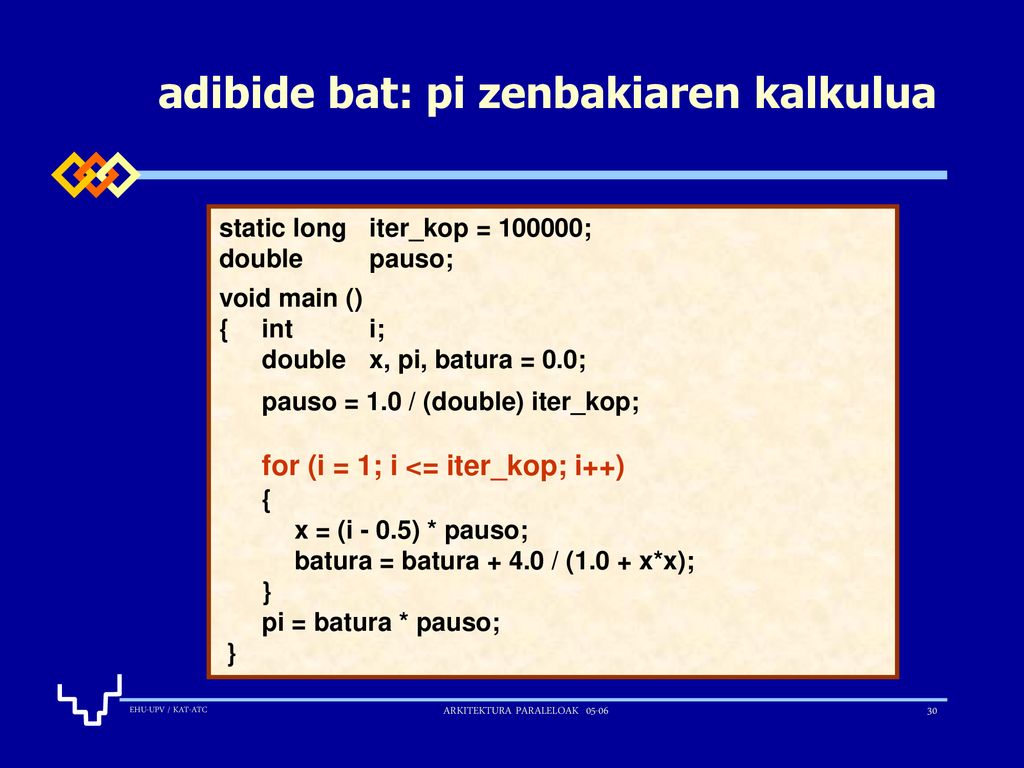 adibide bat: pi zenbakiaren kalkulua

static long iter_kop = 100000;
double pauso;

void main ()
{ int i;
double x, pi, batura = 0.0;

pauso = 1.0 / (double) iter_kop;

for (i = 1; i <= iter_kop; i++)
{
x = (i - 0.5) * pauso;
batura = batura + 4.0 / (1.0 + x*x);
}
pi = batura * pauso;
}

EHU-UPV / KAT-ATC

ARKITEKTURA PARALELOAK 05-06

30